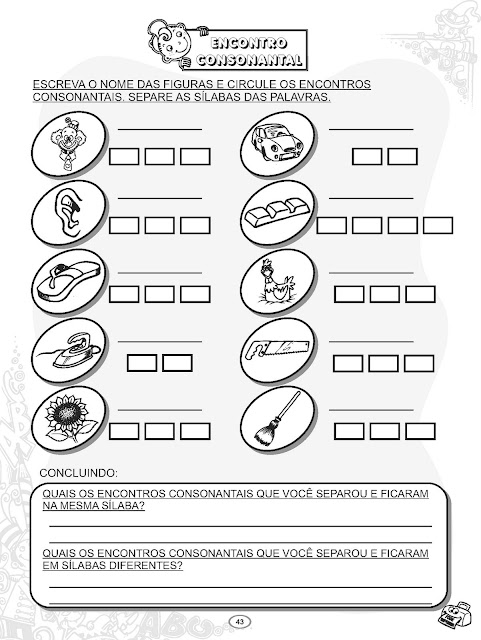 ENCONTRO CONSONANTAL

ESCREVA O NOME DAS FIGURAS E CIRCULE OS ENCONTROS CONSONANTAIS. SEPARE AS SÍLABAS DAS PALAVRAS.

CONCLUINDO:

QUAIS OS ENCONTROS CONSONANTAIS QUE VOCÊ SEPAROU E FICARAM NA MESMA SÍLABA?

QUAIS OS ENCONTROS CONSONANTAIS QUE VOCÊ SEPAROU E FICARAM EM SÍLABAS DIFERENTES?

43